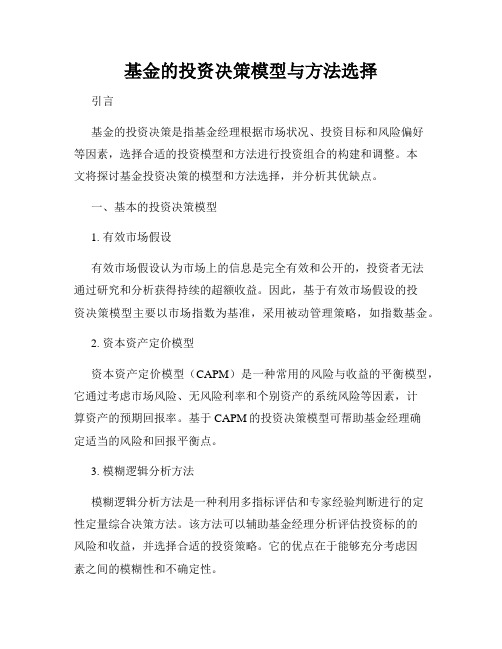 基金的投资决策模型与方法选择

引言

基金的投资决策是指基金经理根据市场状况、投资目标和风险偏好等因素，选择合适的投资模型和方法进行投资组合的构建和调整。本文将探讨基金投资决策的模型和方法选择，并分析其优缺点。

一、基本的投资决策模型

1. 有效市场假设

有效市场假设认为市场上的信息是完全有效和公开的，投资者无法通过研究和分析获得持续的超额收益。因此，基于有效市场假设的投资决策模型主要以市场指数为基准，采用被动管理策略，如指数基金。

2. 资本资产定价模型

资本资产定价模型（CAPM）是一种常用的风险与收益的平衡模型，它通过考虑市场风险、无风险利率和个别资产的系统风险等因素，计算资产的预期回报率。基于 CAPM 的投资决策模型可帮助基金经理确定适当的风险和回报平衡点。

3. 模糊逻辑分析方法

模糊逻辑分析方法是一种利用多指标评估和专家经验判断进行的定性定量综合决策方法。该方法可以辅助基金经理分析评估投资标的的风险和收益，并选择合适的投资策略。它的优点在于能够充分考虑因素之间的模糊性和不确定性。